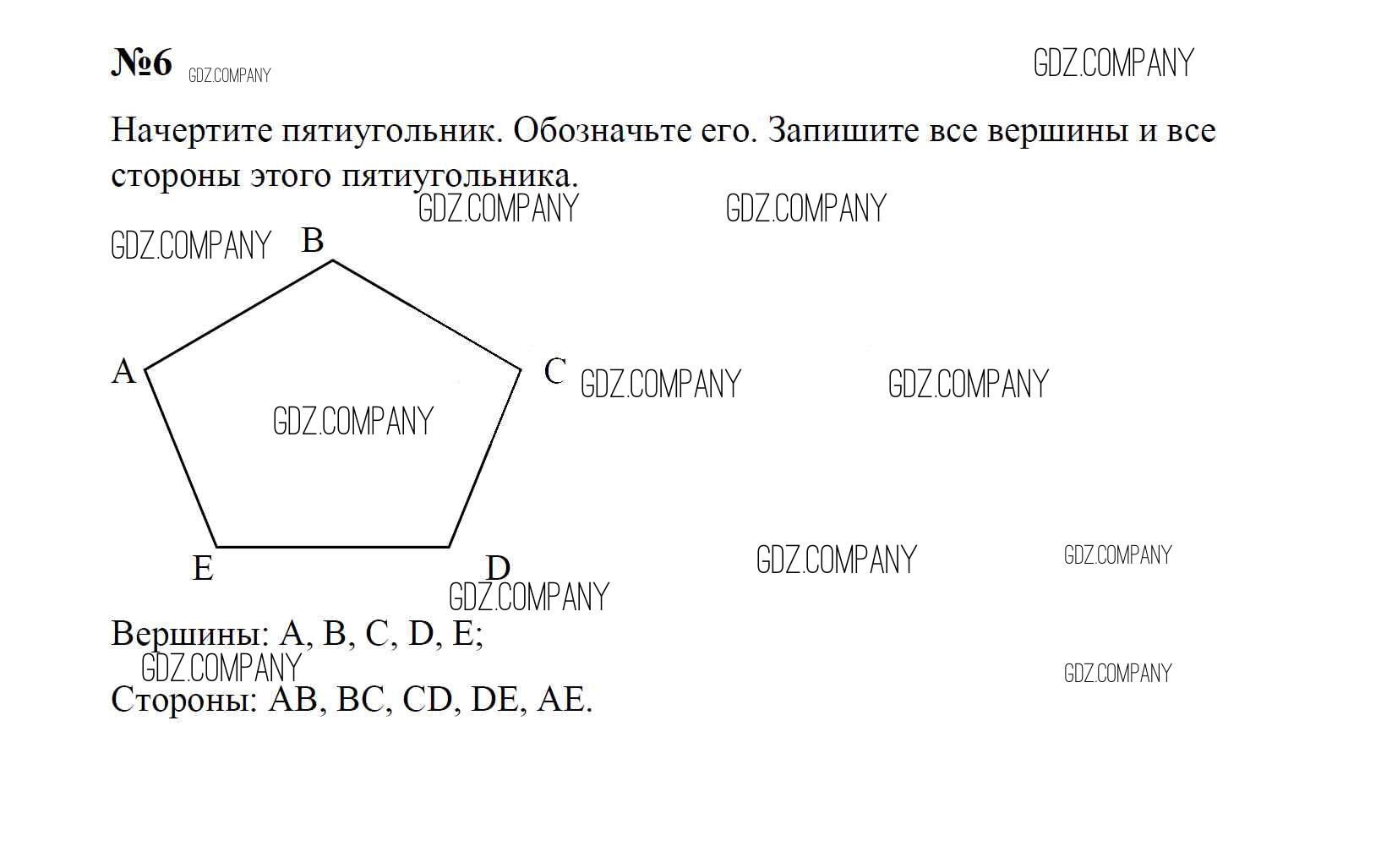 №6 GDZ.COMPANY

GDZ.COMPANY

Начертите пятиугольник. Обозначьте его. Запишите все вершины и все стороны этого пятиугольника.

GDZ.COMPANY GDZ.COMPANY

GDZ.COMPANY

B

A

C

GDZ.COMPANY GDZ.COMPANY

GDZ.COMPANY

E

D

GDZ.COMPANY GDZ.COMPANY

GDZ.COMPANY

Вершины: A, B, C, D, E;

GDZ.COMPANY

GDZ.COMPANY

Стороны: AB, BC, CD, DE, AE.